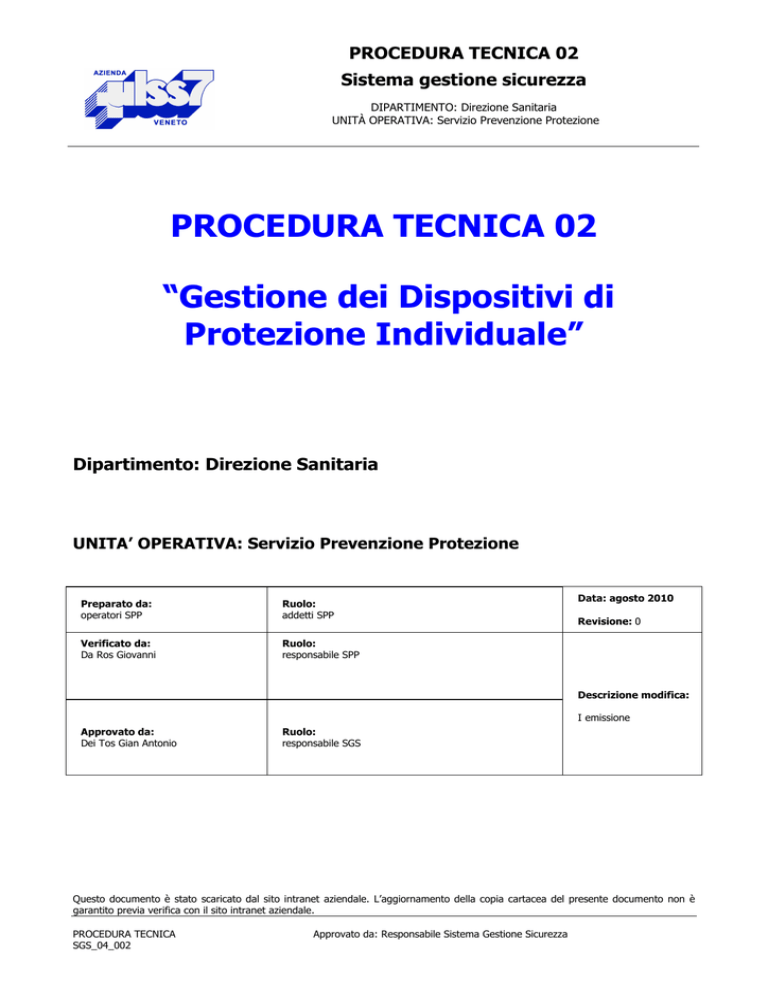 AZIENDA ulss7 VENETO

PROCEDURA TECNICA 02
Sistema gestione sicurezza
DIPARTIMENTO: Direzione Sanitaria
UNITÀ OPERATIVA: Servizio Prevenzione Protezione

PROCEDURA TECNICA 02

“Gestione dei Dispositivi di Protezione Individuale”

Dipartimento: Direzione Sanitaria

UNITA’ OPERATIVA: Servizio Prevenzione Protezione

| Preparato da: operatori SPP | Ruolo: addetti SPP | Data: agosto 2010 Revisione: 0 |
|---|---|---|
| Verificato da: Da Ros Giovanni | Ruolo: responsabile SPP | Descrizione modifica: I emissione |
| Approvato da: Dei Tos Gian Antonio | Ruolo: responsabile SGS | |

Questo documento è stato scaricato dal sito intranet aziendale. L’aggiornamento della copia cartacea del presente documento non è garantito previa verifica con il sito intranet aziendale.

PROCEDURA TECNICA
SGS_04_002

Approvato da: Responsabile Sistema Gestione Sicurezza